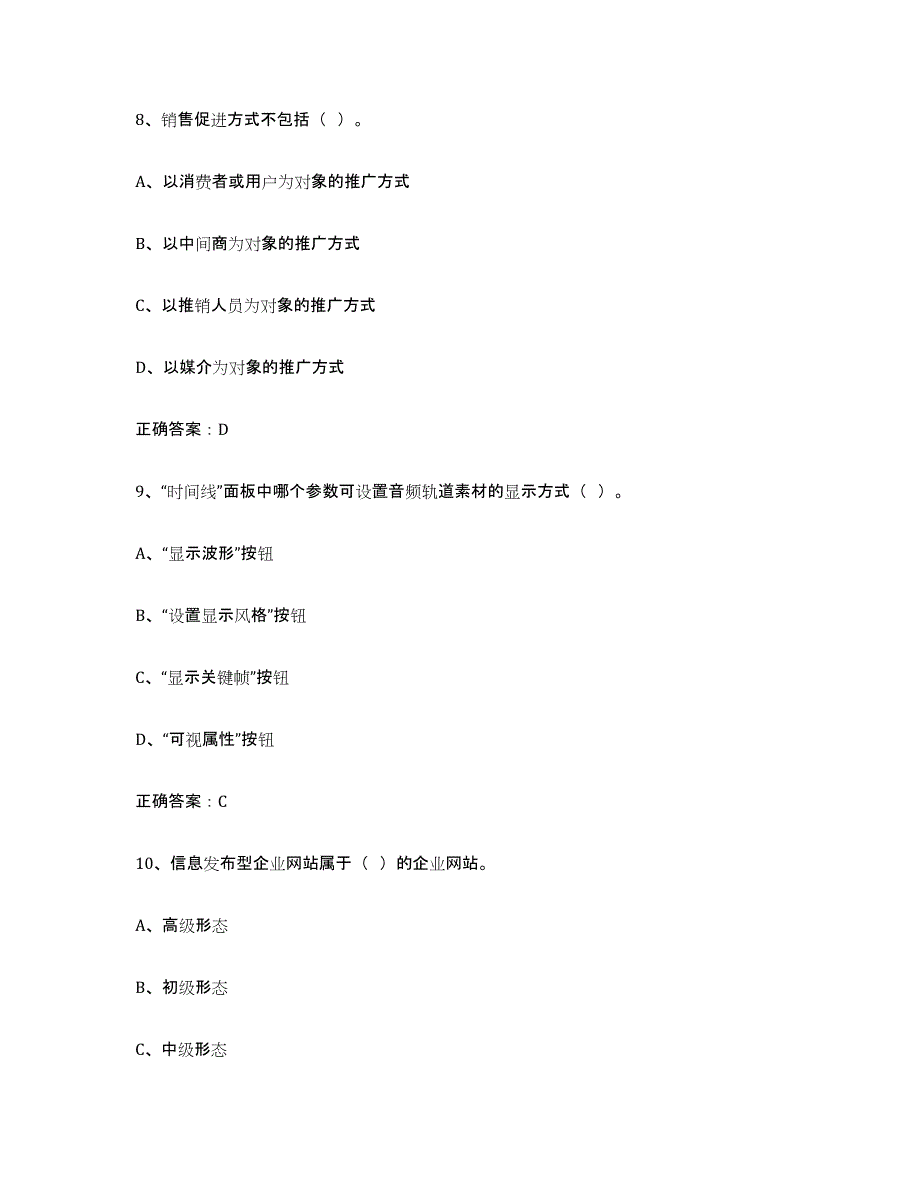 8、销售促进方式不包括（ ）。

A、以消费者或用户为对象的推广方式

B、以中间商为对象的推广方式

C、以推销人员为对象的推广方式

D、以媒介为对象的推广方式

正确答案：D

9、“时间线”面板中哪个参数可设置音频轨道素材的显示方式（ ）。

A、“显示波形”按钮

B、“设置显示风格”按钮

C、“显示关键帧”按钮

D、“可视属性”按钮

正确答案：C

10、信息发布型企业网站属于（ ）的企业网站。

A、高级形态

B、初级形态

C、中级形态